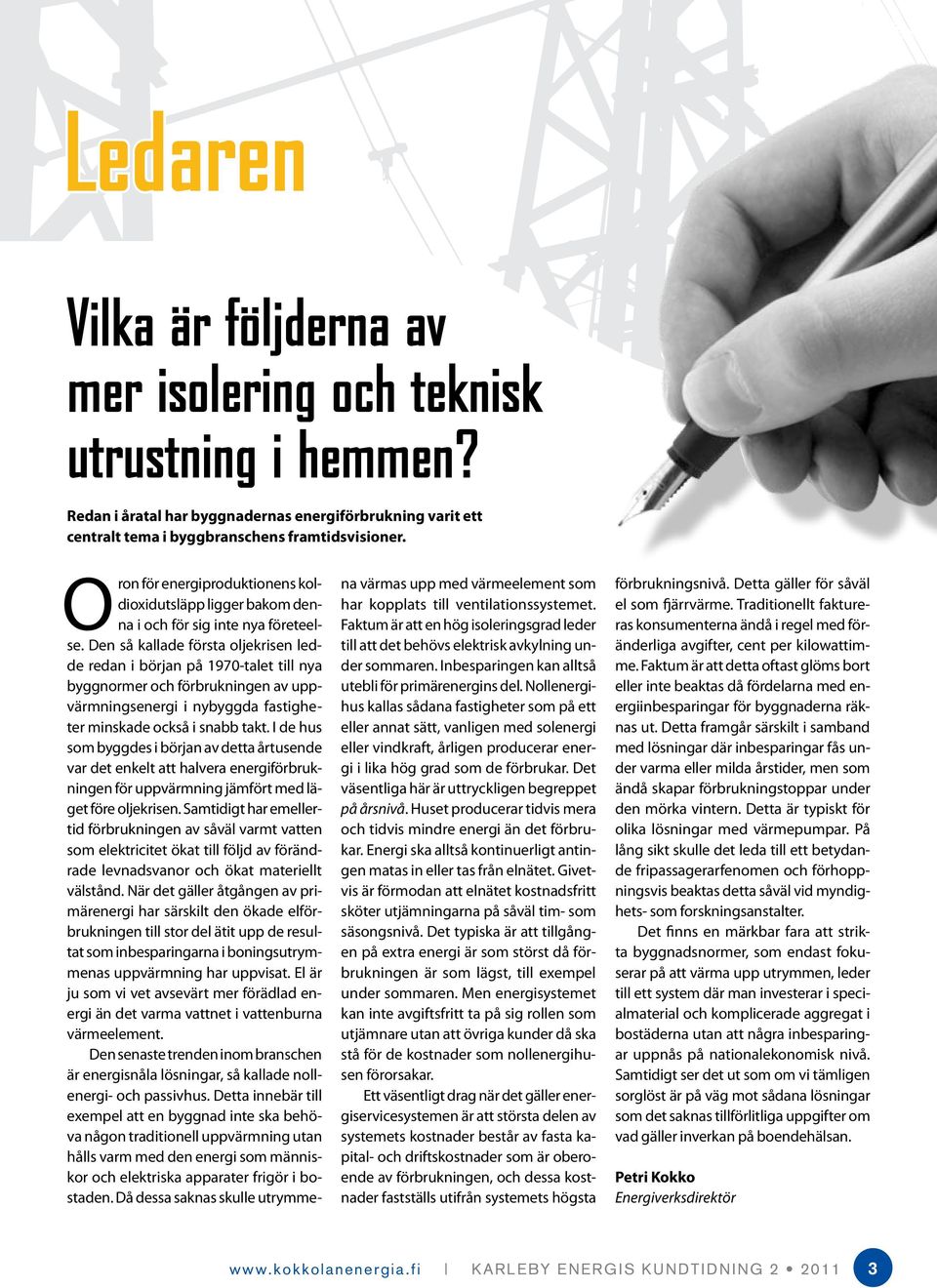 Ledaren

Vilka är följderna av mer isolering och teknisk utrustning i hemmen?

Redan i åratal har byggnadernas energiförbrukning varit ett centralt tema i byggbranschens framtidsvisioner.

Oron för energiproduktionens koldioxidutsläpp ligger bakom denna i och för sig inte nya företeelse. Den så kallade första oljekrisen ledde redan i början på 1970-talet till nya byggnormer och förbrukningen av uppvärmningsenergi i nybyggda fastigheter minskade också i snabb takt. I de hus som byggdes i början av detta årtusende var det enkelt att halvera energiförbrukningen för uppvärmning jämfört med läget före oljekrisen. Samtidigt har emellertid förbrukningen av såväl varmt vatten som elektricitet ökat till följd av förändrade levnadsvanor och ökat materiellt välstånd. När det gäller åtgången av primärenergi har särskilt den ökade elförbrukningen till stor del ätit upp de resultat som inbesparingarna i boningsutrymmenas uppvärmning har uppvisat. El är ju som vi vet avsevärt mer förädlad energi än det varma vattnet i vattenburna värmeelement.

Den senaste trenden inom branschen är energisnåla lösningar, så kallade nollenergi- och passivhus. Detta innebär till exempel att en byggnad inte ska behöva någon traditionell uppvärmning utan hålls varm med den energi som människor och elektriska apparater frigör i bostaden. Då dessa saknas skulle utrymmena värmas upp med värmeelement som har kopplats till ventilationssystemet. Faktum är att en hög isoleringsgrad leder till att det behövs elektrisk avkylning under sommaren. Inbesparingen kan alltså utebli för primärenergins del. Nollenergihus kallas sådana fastigheter som på ett eller annat sätt, vanligen med solenergi eller vindkraft, årligen producerar energi i lika hög grad som de förbrukar. Det väsentliga här är uttryckligen begreppet på årsnivå. Huset producerar tidvis mera och tidvis mindre energi än det förbrukar. Energi ska alltså kontinuerligt antingen matas in eller tas från elnätet. Givetvis är förmodan att elnätet kostnadsfritt sköter utjämningarna på såväl tim- som säsongsnivå. Det typiska är att tillgången på extra energi är som störst då förbrukningen är som lägst, till exempel under sommaren. Men energisystemet kan inte avgiftsfritt ta på sig rollen som utjämnare utan att övriga kunder då ska stå för de kostnader som nollenergihusen förorsakar.

Ett väsentligt drag när det gäller energiservicesystemen är att största delen av systemets kostnader består av fasta kapital- och driftskostnader som är oberoende av förbrukningen, och dessa kostnader fastställs utifrån systemets högsta förbrukningsnivå. Detta gäller för såväl el som fjärrvärme. Traditionellt faktureras konsumenterna ändå i regel med föränderliga avgifter, cent per kilowattimme. Faktum är att detta oftast glöms bort eller inte beaktas då fördelarna med energiinbesparingar för byggnaderna räknas ut. Detta framgår särskilt i samband med lösningar där inbesparingar fås under varma eller milda årstider, men som ändå skapar förbrukningstoppar under den mörka vintern. Detta är typiskt för olika lösningar med värmepumpar. På lång sikt skulle det leda till ett betydande fripassagerarfenomen och förhoppningsvis beaktas detta såväl vid myndighets- som forskningsanstalter.

Det finns en märkbar fara att strikta byggnadsnormer, som endast fokuserar på att värma upp utrymmen, leder till ett system där man investerar i specialmaterial och komplicerade aggregat i bostäderna utan att några inbesparingar uppnås på nationalekonomisk nivå. Samtidigt ser det ut som om vi tämligen sorglöst är på väg mot sådana lösningar som det saknas tillförlitliga uppgifter om vad gäller inverkan på boendehälsan.

Petri Kokko
Energiverksdirektör

www.kokkolanenergia.fi | KARLEBY ENERGIS KUNDTIDNING 2 • 2011 3